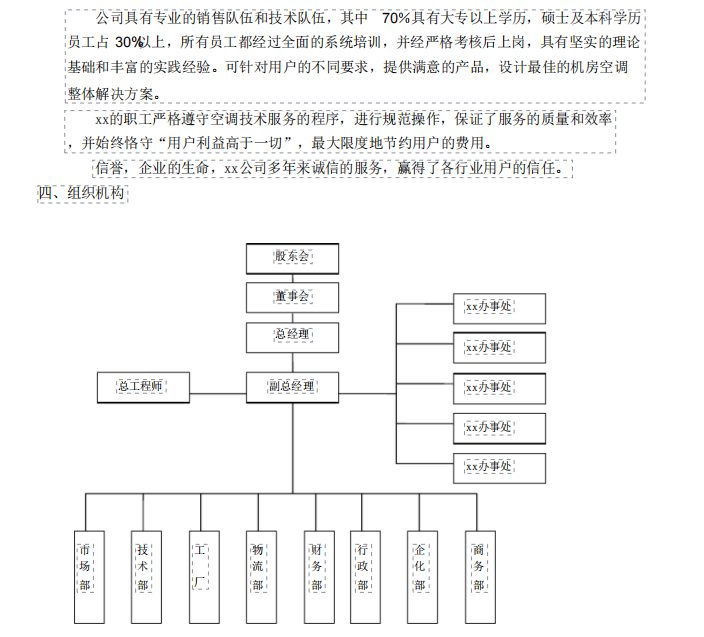 公司具有专业的销售队伍和技术队伍，其中 70%具有大专以上学历，硕士及本科学历员工占 30%以上，所有员工都经过全面的系统培训，并经严格考核后上岗，具有坚实的理论基础和丰富的实践经验。可针对用户的不同要求，提供满意的产品，设计最佳的机房空调整体解决方案。

xx的职工严格遵守空调技术服务的程序，进行规范操作，保证了服务的质量和效率，并始终恪守“用户利益高于一切”，最大限度地节约用户的费用。

信誉，企业的生命，xx公司多年来诚信的服务，赢得了各行业用户的信任。

四、组织机构

股东会
董事会
总经理
总工程师
副总经理
xx办事处
xx办事处
xx办事处
xx办事处
xx办事处
市场部
技术部
工厂
物流部
财务部
行政部
企化部
商务部